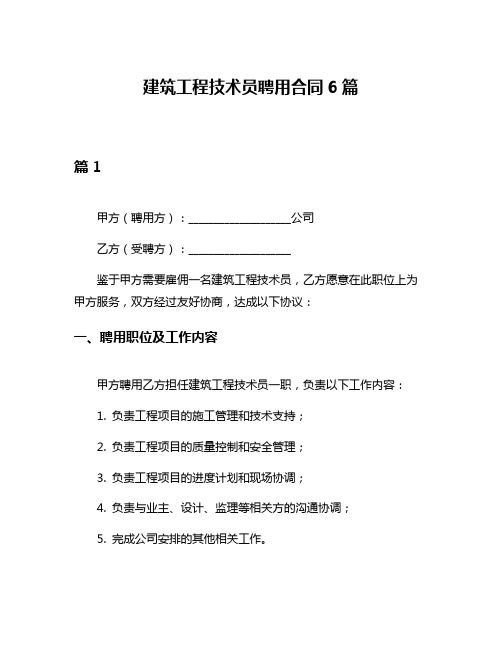 建筑工程技术员聘用合同 6 篇

篇 1

甲方（聘用方）：__________________公司

乙方（受聘方）：__________________

鉴于甲方需要雇佣一名建筑工程技术员，乙方愿意在此职位上为甲方服务，双方经过友好协商，达成以下协议：

一、聘用职位及工作内容

甲方聘用乙方担任建筑工程技术员一职，负责以下工作内容：

1. 负责工程项目的施工管理和技术支持；

2. 负责工程项目的质量控制和安全管理；

3. 负责工程项目的进度计划和现场协调；

4. 负责与业主、设计、监理等相关方的沟通协调；

5. 完成公司安排的其他相关工作。